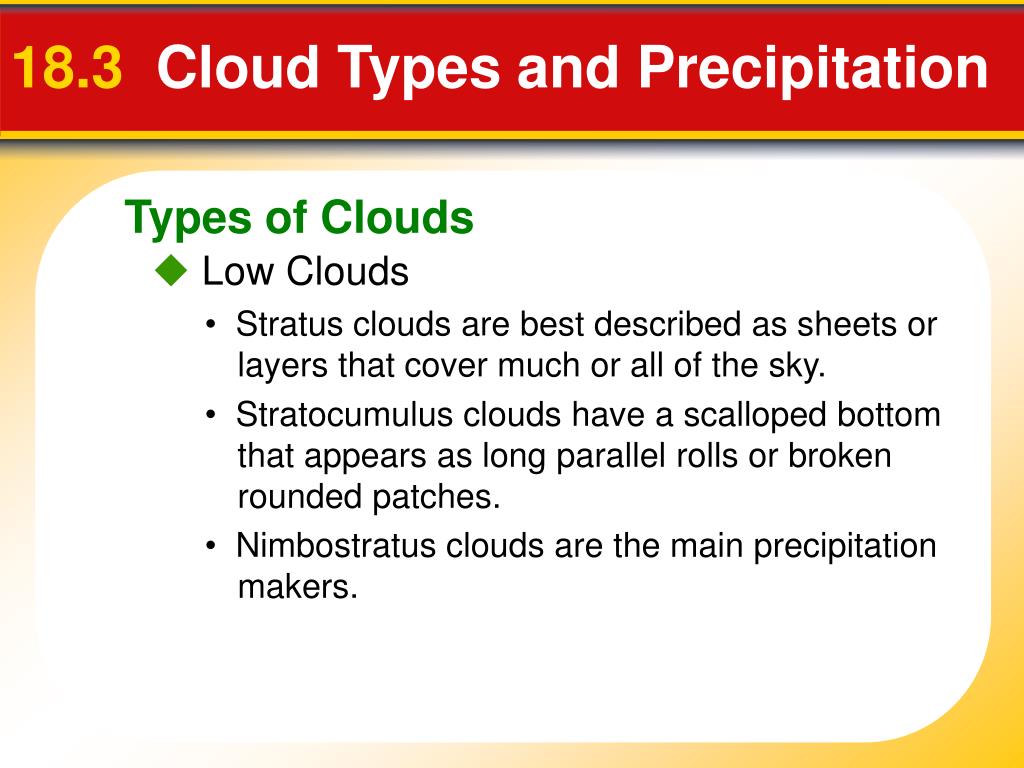 18.3 Cloud Types and Precipitation

Types of Clouds

◆ Low Clouds

• Stratus clouds are best described as sheets or layers that cover much or all of the sky.

• Stratocumulus clouds have a scalloped bottom that appears as long parallel rolls or broken rounded patches.

• Nimbostratus clouds are the main precipitation makers.